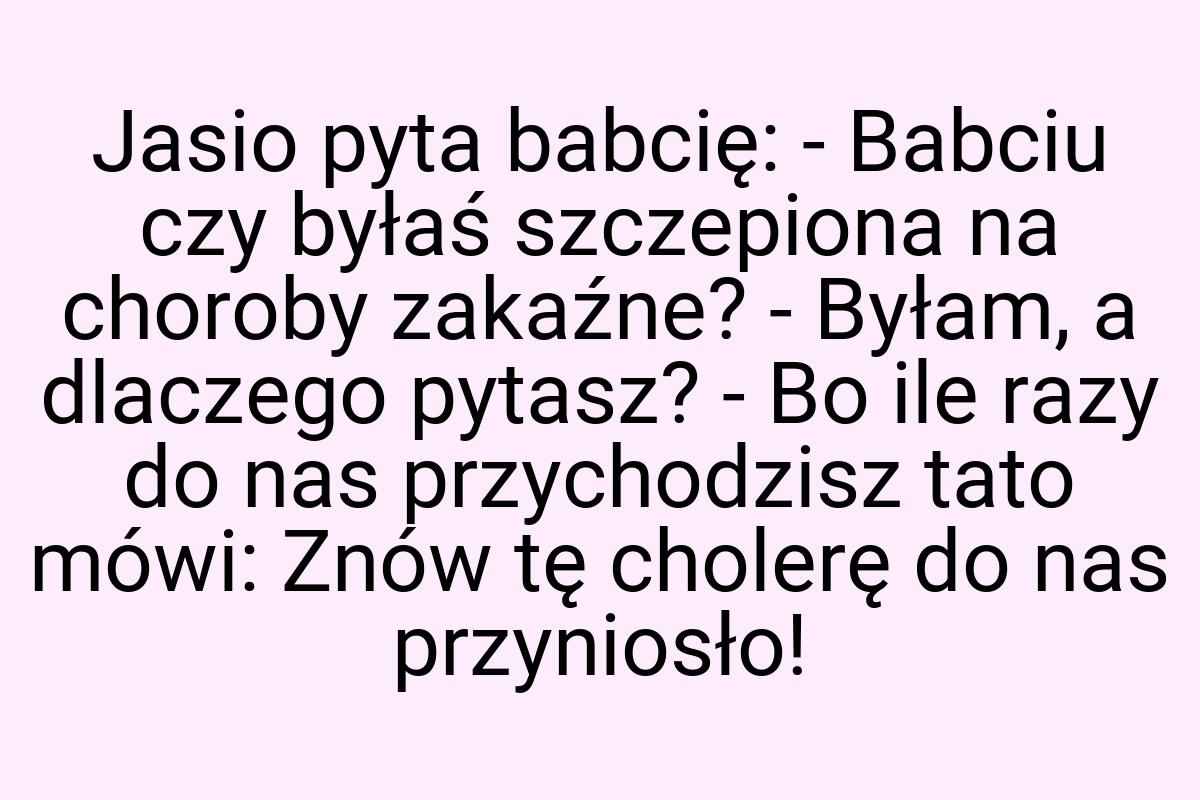 Jasio pyta babcię: - Babciu czy byłaś szczepiona na choroby zakaźne? - Byłam, a dlaczego pytasz? - Bo ile razy do nas przychodzisz tato mówi: Znów tę cholerę do nas przyniosło!